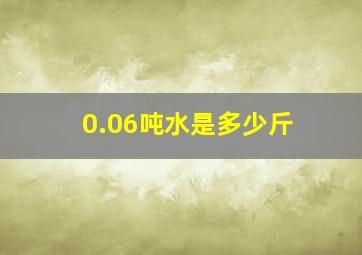 0.06吨水是多少斤